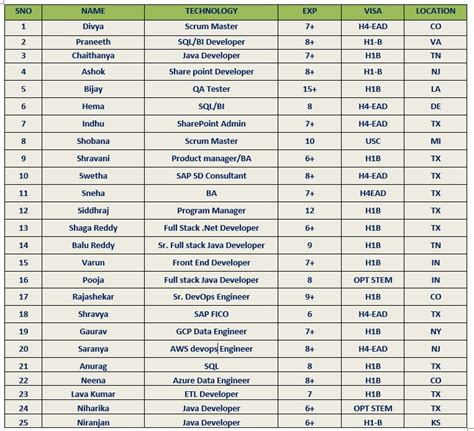 | SNO | NAME | TECHNOLOGY | EXP | VISA | LOCATION |
|---|---|---|---|---|---|
| 1 | Divya | Scrum Master | 7+ | H4-EAD | CO |
| 2 | Praneeth | SQL/BI Developer | 8+ | H1-B | VA |
| 3 | Chaithanya | Java Developer | 7+ | H1B | TN |
| 4 | Ashok | Share point Developer | 8+ | H1-B | NJ |
| 5 | Bijay | QA Tester | 15+ | H1B | LA |
| 6 | Hema | SQL/BI | 8 | H4-EAD | DE |
| 7 | Indhu | SharePoint Admin | 7+ | H4-EAD | TX |
| 8 | Shobana | Scrum Master | 10 | USC | MI |
| 9 | Shravani | Product manager/BA | 6+ | H1B | TX |
| 10 | Swetha | SAP SD Consultant | 8+ | H4-EAD | TX |
| 11 | Sneha | BA | 7+ | H4EAD | TX |
| 12 | Siddhraj | Program Manager | 12 | H1B | TX |
| 13 | Shaga Reddy | Full Stack .Net Developer | 6+ | H1B | TX |
| 14 | Balu Reddy | Sr. Full stack Java Developer | 9 | H1B | TN |
| 15 | Varun | Front End Developer | 7+ | H1B | IN |
| 16 | Pooja | Full stack Java Developer | 8 | OPT STEM | IN |
| 17 | Rajashekar | Sr. DevOps Engineer | 9+ | H1B | CO |
| 18 | Shravya | SAP FICO | 6 | H4-EAD | TX |
| 19 | Gaurav | GCP Data Engineer | 7+ | H1B | NY |
| 20 | Saranya | AWS devops Engineer | 8+ | H4-EAD | NJ |
| 21 | Anurag | SQL | 8 | H1B | TX |
| 22 | Neena | Azure Data Engineer | 8+ | H1B | CO |
| 23 | Lava Kumar | ETL Developer | 7 | H1B | TX |
| 24 | Niharika | Java Developer | 6+ | OPT STEM | TX |
| 25 | Niranjan | Java Developer | 6+ | H1-B | KS |